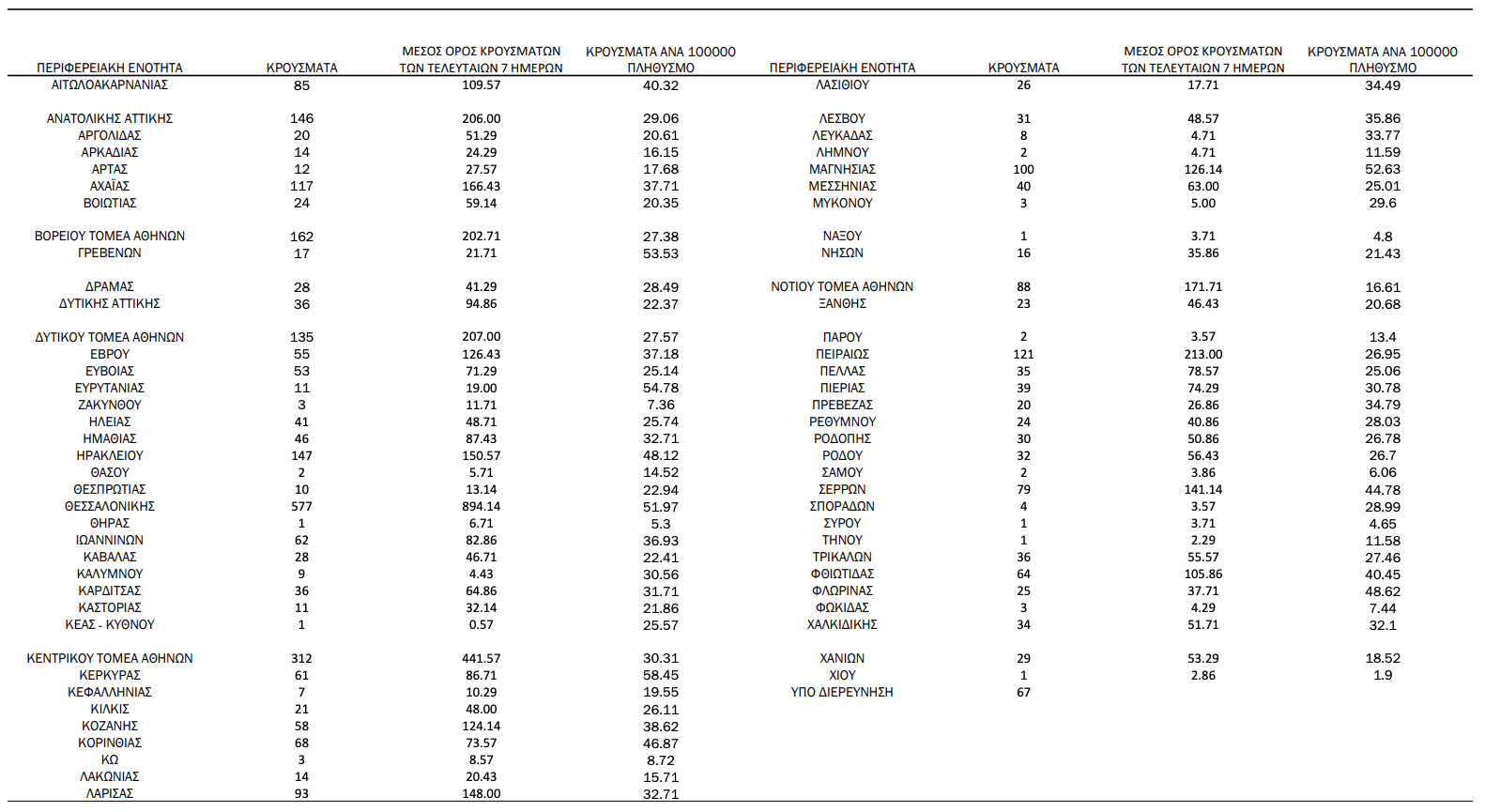 | ΠΕΡΙΦΕΡΕΙΑΚΗ ΕΝΟΤΗΤΑ | ΚΡΟΥΣΜΑΤΑ | ΜΕΣΟΣ ΟΡΟΣ ΚΡΟΥΣΜΑΤΩΝ ΤΩΝ ΤΕΛΕΥΤΑΙΩΝ 7 ΗΜΕΡΩΝ | ΚΡΟΥΣΜΑΤΑ ΑΝΑ 100000 ΠΛΗΘΥΣΜΟ |
|---|---|---|---|
| ΑΙΤΩΛΟΑΚΑΡΝΑΝΙΑΣ | 85 | 109.57 | 40.32 |
| ΑΝΑΤΟΛΙΚΗΣ ΑΤΤΙΚΗΣ | 146 | 206.00 | 29.06 |
| ΑΡΓΟΛΙΔΑΣ | 20 | 51.29 | 20.61 |
| ΑΡΚΑΔΙΑΣ | 14 | 24.29 | 16.15 |
| ΑΡΤΑΣ | 12 | 27.57 | 17.68 |
| ΑΧΑΪΑΣ | 117 | 166.43 | 37.71 |
| ΒΟΙΩΤΙΑΣ | 24 | 59.14 | 20.35 |
| ΒΟΡΕΙΟΥ ΤΟΜΕΑ ΑΘΗΝΩΝ | 162 | 202.71 | 27.38 |
| ΓΡΕΒΕΝΩΝ | 17 | 21.71 | 53.53 |
| ΔΡΑΜΑΣ | 28 | 41.29 | 28.49 |
| ΔΥΤΙΚΗΣ ΑΤΤΙΚΗΣ | 36 | 94.86 | 22.37 |
| ΔΥΤΙΚΟΥ ΤΟΜΕΑ ΑΘΗΝΩΝ | 135 | 207.00 | 27.57 |
| ΕΒΡΟΥ | 55 | 126.43 | 37.18 |
| ΕΥΒΟΙΑΣ | 53 | 71.29 | 25.14 |
| ΕΥΡΥΤΑΝΙΑΣ | 11 | 19.00 | 54.78 |
| ΖΑΚΥΝΘΟΥ | 3 | 11.71 | 7.36 |
| ΗΛΕΙΑΣ | 41 | 48.71 | 25.74 |
| ΗΜΑΘΙΑΣ | 46 | 87.43 | 32.71 |
| ΗΡΑΚΛΕΙΟΥ | 147 | 150.57 | 48.12 |
| ΘΑΣΟΥ | 2 | 5.71 | 14.52 |
| ΘΕΣΠΡΩΤΙΑΣ | 10 | 13.14 | 22.94 |
| ΘΕΣΣΑΛΟΝΙΚΗΣ | 577 | 894.14 | 51.97 |
| ΘΗΡΑΣ | 1 | 6.71 | 5.3 |
| ΙΩΑΝΝΙΝΩΝ | 62 | 82.86 | 36.93 |
| ΚΑΒΑΛΑΣ | 28 | 46.71 | 22.41 |
| ΚΑΛΥΜΝΟΥ | 9 | 4.43 | 30.56 |
| ΚΑΡΔΙΤΣΑΣ | 36 | 64.86 | 31.71 |
| ΚΑΣΤΟΡΙΑΣ | 11 | 32.14 | 21.86 |
| ΚΕΑΣ - ΚΥΘΝΟΥ | 1 | 0.57 | 25.57 |
| ΚΕΝΤΡΙΚΟΥ ΤΟΜΕΑ ΑΘΗΝΩΝ | 312 | 441.57 | 30.31 |
| ΚΕΡΚΥΡΑΣ | 61 | 86.71 | 58.45 |
| ΚΕΦΑΛΛΗΝΙΑΣ | 7 | 10.29 | 19.55 |
| ΚΙΛΚΙΣ | 21 | 48.00 | 26.11 |
| ΚΟΖΑΝΗΣ | 58 | 124.14 | 38.62 |
| ΚΟΡΙΝΘΙΑΣ | 68 | 73.57 | 46.87 |
| ΚΩ | 3 | 8.57 | 8.72 |
| ΛΑΚΩΝΙΑΣ | 14 | 20.43 | 15.71 |
| ΛΑΡΙΣΑΣ | 93 | 148.00 | 32.71 |

| ΠΕΡΙΦΕΡΕΙΑΚΗ ΕΝΟΤΗΤΑ | ΚΡΟΥΣΜΑΤΑ | ΜΕΣΟΣ ΟΡΟΣ ΚΡΟΥΣΜΑΤΩΝ ΤΩΝ ΤΕΛΕΥΤΑΙΩΝ 7 ΗΜΕΡΩΝ | ΚΡΟΥΣΜΑΤΑ ΑΝΑ 100000 ΠΛΗΘΥΣΜΟ |
|---|---|---|---|
| ΛΑΣΙΘΙΟΥ | 26 | 17.71 | 34.49 |
| ΛΕΣΒΟΥ | 31 | 48.57 | 35.86 |
| ΛΕΥΚΑΔΑΣ | 8 | 4.71 | 33.77 |
| ΛΗΜΝΟΥ | 2 | 4.71 | 11.59 |
| ΜΑΓΝΗΣΙΑΣ | 100 | 126.14 | 52.63 |
| ΜΕΣΣΗΝΙΑΣ | 40 | 63.00 | 25.01 |
| ΜΥΚΟΝΟΥ | 3 | 5.00 | 29.6 |
| ΝΑΞΟΥ | 1 | 3.71 | 4.8 |
| ΝΗΣΩΝ | 16 | 35.86 | 21.43 |
| ΝΟΤΙΟΥ ΤΟΜΕΑ ΑΘΗΝΩΝ | 88 | 171.71 | 16.61 |
| ΞΑΝΘΗΣ | 23 | 46.43 | 20.68 |
| ΠΑΡΟΥ | 2 | 3.57 | 13.4 |
| ΠΕΙΡΑΙΩΣ | 121 | 213.00 | 26.95 |
| ΠΕΛΛΑΣ | 35 | 78.57 | 25.06 |
| ΠΙΕΡΙΑΣ | 39 | 74.29 | 30.78 |
| ΠΡΕΒΕΖΑΣ | 20 | 26.86 | 34.79 |
| ΡΕΘΥΜΝΟΥ | 24 | 40.86 | 28.03 |
| ΡΟΔΟΠΗΣ | 30 | 50.86 | 26.78 |
| ΡΟΔΟΥ | 32 | 56.43 | 26.7 |
| ΣΑΜΟΥ | 2 | 3.86 | 6.06 |
| ΣΕΡΡΩΝ | 79 | 141.14 | 44.78 |
| ΣΠΟΡΑΔΩΝ | 4 | 3.57 | 28.99 |
| ΣΥΡΟΥ | 1 | 3.71 | 4.65 |
| ΤΗΝΟΥ | 1 | 2.29 | 11.58 |
| ΤΡΙΚΑΛΩΝ | 36 | 55.57 | 27.46 |
| ΦΘΙΩΤΙΔΑΣ | 64 | 105.86 | 40.45 |
| ΦΛΩΡΙΝΑΣ | 25 | 37.71 | 48.62 |
| ΦΩΚΙΔΑΣ | 3 | 4.29 | 7.44 |
| ΧΑΛΚΙΔΙΚΗΣ | 34 | 51.71 | 32.1 |
| ΧΑΝΙΩΝ | 29 | 53.29 | 18.52 |
| ΧΙΟΥ | 1 | 2.86 | 1.9 |
| ΥΠΟ ΔΙΕΡΕΥΝΗΣΗ | 67 | | |